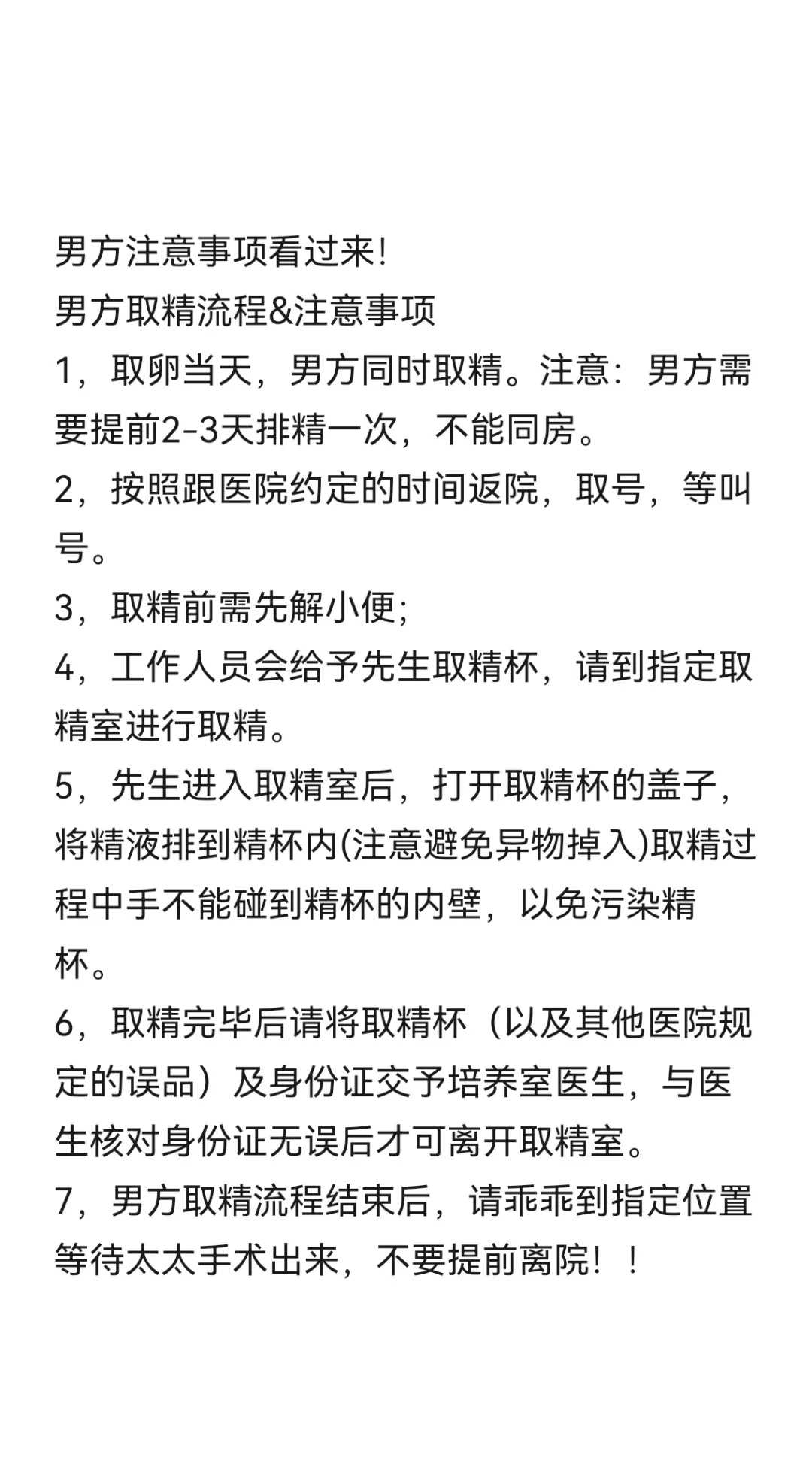 男方注意事项看过来!
男方取精流程&注意事项
1，取卵当天，男方同时取精。注意：男方需要提前2-3天排精一次，不能同房。
2，按照跟医院约定的时间返院，取号，等叫号。
3，取精前需先解小便;
4，工作人员会给予先生取精杯，请到指定取精室进行取精。
5，先生进入取精室后，打开取精杯的盖子，将精液排到精杯内(注意避免异物掉入)取精过程中手不能碰到精杯的内壁，以免污染精杯。
6，取精完毕后请将取精杯（以及其他医院规定的误品）及身份证交予培养室医生，与医生核对身份证无误后才可离开取精室。
7，男方取精流程结束后，请乖乖到指定位置等待太太手术出来，不要提前离院！！